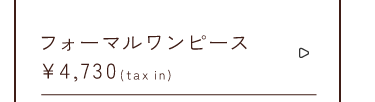 フォーマルワンピース
￥4,730(tax in)